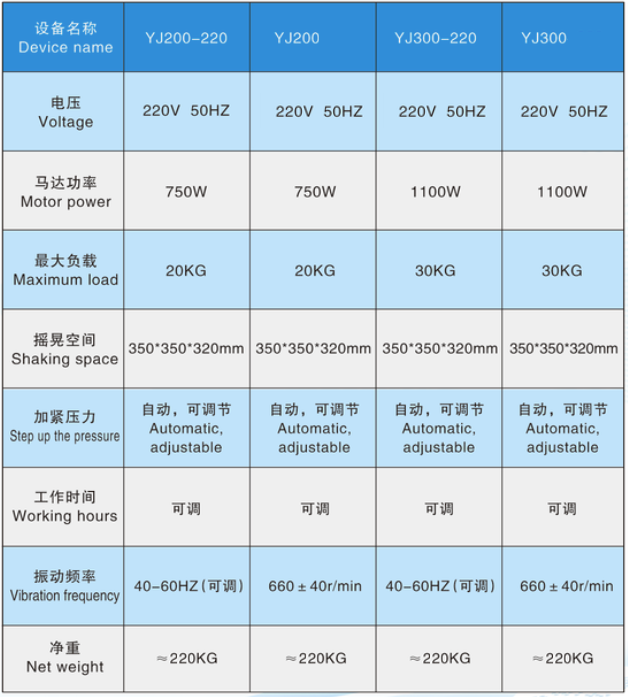 | 设备名称 Device name | YJ200-220 | YJ200 | YJ300-220 | YJ300 |
|---|---|---|---|---|
| 电压 Voltage | 220V 50HZ | 220V 50HZ | 220V 50HZ | 220V 50HZ |
| 马达功率 Motor power | 750W | 750W | 1100W | 1100W |
| 最大负载 Maximum load | 20KG | 20KG | 30KG | 30KG |
| 摇晃空间 Shaking space | 350\*350\*320mm | 350\*350\*320mm | 350\*350\*320mm | 350\*350\*320mm |
| 加紧压力 Step up the pressure | 自动，可调节 Automatic, adjustable | 自动，可调节 Automatic, adjustable | 自动，可调节 Automatic, adjustable | 自动，可调节 Automatic, adjustable |
| 工作时间 Working hours | 可调 | 可调 | 可调 | 可调 |
| 振动频率 Vibration frequency | 40-60HZ（可调） | 660 ± 40r/min | 40-60HZ（可调） | 660 ± 40r/min |
| 净重 Net weight | ≈220KG | ≈220KG | ≈220KG | ≈220KG |